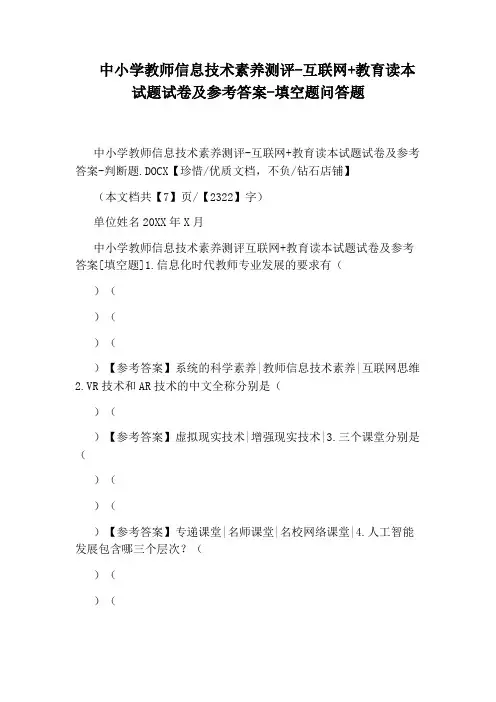 中小学教师信息技术素养测评-互联网+教育读本试题试卷及参考答案-填空题问答题

中小学教师信息技术素养测评-互联网+教育读本试题试卷及参考答案-判断题.DOCX【珍惜/优质文档，不负/钻石店铺】

（本文档共【7】页/【2322】字）

单位姓名 20XX 年 X 月

中小学教师信息技术素养测评互联网+教育读本试题试卷及参考答案[填空题]1.信息化时代教师专业发展的要求有（

）（

）（

）（

）【参考答案】系统的科学素养|教师信息技术素养|互联网思维 2.VR 技术和 AR 技术的中文全称分别是（

）（

）【参考答案】虚拟现实技术|增强现实技术|3.三个课堂分别是（

）（

）（

）【参考答案】专递课堂|名师课堂|名校网络课堂|4.人工智能发展包含哪三个层次？（

）（

）（